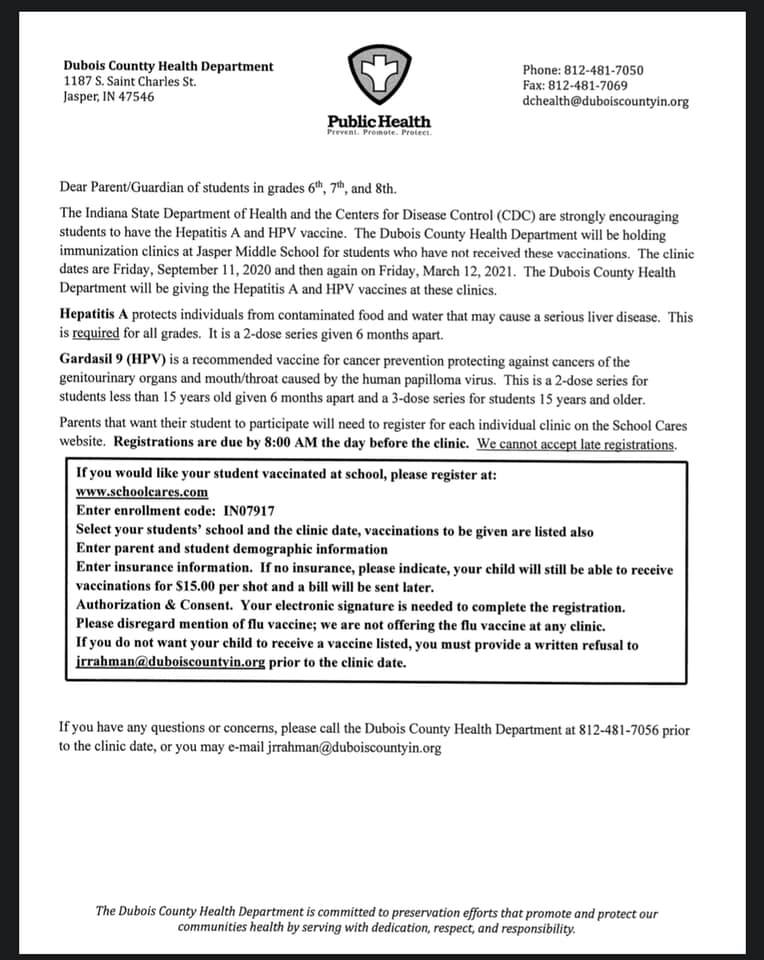 Dubois Countty Health Department
1187 S. Saint Charles St.
Jasper, IN 47546

Public Health
Prevent. Promote. Protect.

Phone: 812-481-7050
Fax: 812-481-7069
dchealth@duboiscountyin.org

Dear Parent/Guardian of students in grades $6^{th}$, $7^{th}$, and 8th.

The Indiana State Department of Health and the Centers for Disease Control (CDC) are strongly encouraging students to have the Hepatitis A and HPV vaccine. The Dubois County Health Department will be holding immunization clinics at Jasper Middle School for students who have not received these vaccinations. The clinic dates are Friday, September 11, 2020 and then again on Friday, March 12, 2021. The Dubois County Health Department will be giving the Hepatitis A and HPV vaccines at these clinics.

Hepatitis A protects individuals from contaminated food and water that may cause a serious liver disease. This is required for all grades. It is a 2-dose series given 6 months apart.

Gardasil 9 (HPV) is a recommended vaccine for cancer prevention protecting against cancers of the genitourinary organs and mouth/throat caused by the human papilloma virus. This is a 2-dose series for students less than 15 years old given 6 months apart and a 3-dose series for students 15 years and older.

Parents that want their student to participate will need to register for each individual clinic on the School Cares website. Registrations are due by 8:00 AM the day before the clinic. We cannot accept late registrations.

If you would like your student vaccinated at school, please register at:
www.schoolcares.com
Enter enrollment code: IN07917
Select your students' school and the clinic date, vaccinations to be given are listed also
Enter parent and student demographic information
Enter insurance information. If no insurance, please indicate, your child will still be able to receive vaccinations for $15.00 per shot and a bill will be sent later.
Authorization & Consent. Your electronic signature is needed to complete the registration.
Please disregard mention of flu vaccine; we are not offering the flu vaccine at any clinic.
If you do not want your child to receive a vaccine listed, you must provide a written refusal to jrrahman@duboiscountyin.org prior to the clinic date.

If you have any questions or concerns, please call the Dubois County Health Department at 812-481-7056 prior to the clinic date, or you may e-mail jrrahman@duboiscountyin.org

The Dubois County Health Department is committed to preservation efforts that promote and protect our communities health by serving with dedication, respect, and responsibility.